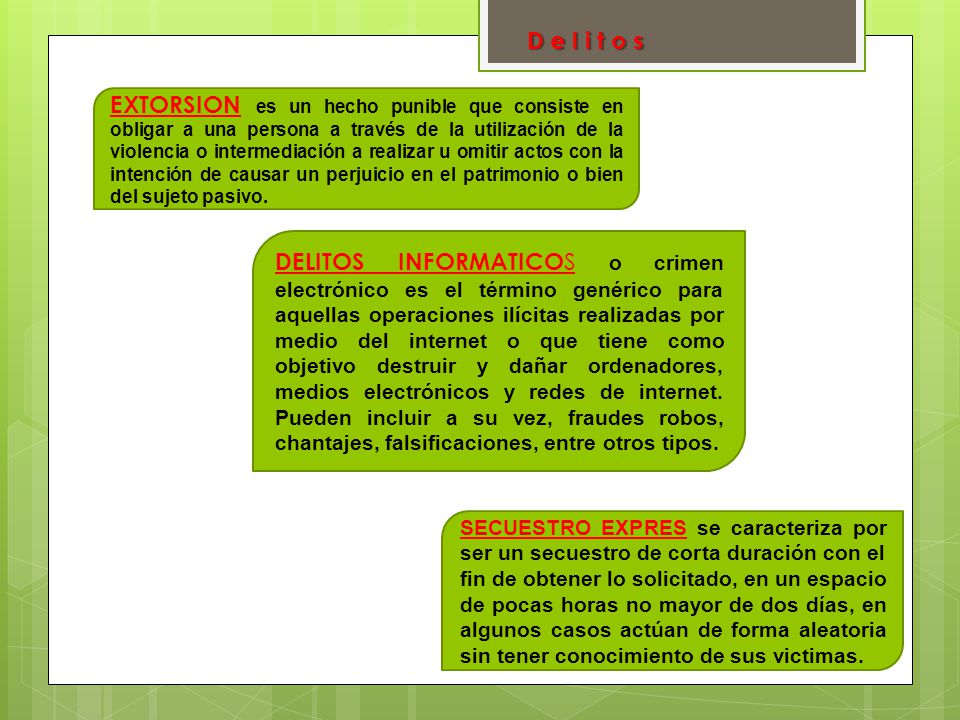 Delitos

EXTORSION es un hecho punible que consiste en obligar a una persona a través de la utilización de la violencia o intermediación a realizar u omitir actos con la intención de causar un perjuicio en el patrimonio o bien del sujeto pasivo.

DELITOS INFORMATICOS o crimen electrónico es el término genérico para aquellas operaciones ilícitas realizadas por medio del internet o que tiene como objetivo destruir y dañar ordenadores, medios electrónicos y redes de internet. Pueden incluir a su vez, fraudes robos, chantajes, falsificaciones, entre otros tipos.

SECUESTRO EXPRES se caracteriza por ser un secuestro de corta duración con el fin de obtener lo solicitado, en un espacio de pocas horas no mayor de dos días, en algunos casos actúan de forma aleatoria sin tener conocimiento de sus victimas.